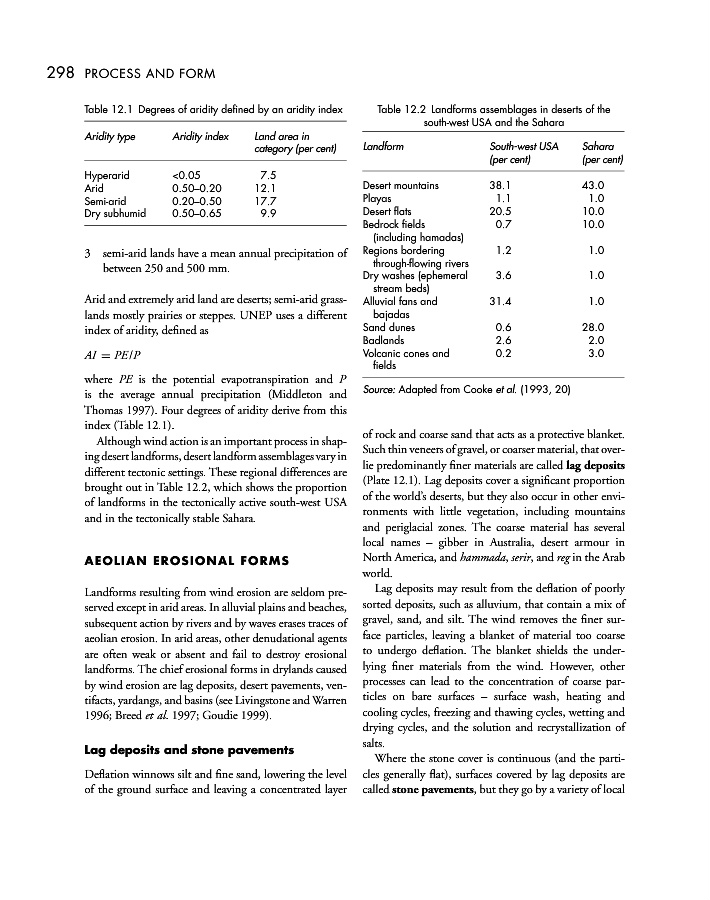 298 PROCESS AND FORM

Table 12.1 Degrees of aridity defined by an aridity index

| Aridity type | Aridity index | Land area in category (per cent) |
|---|---|---|
| Hyperarid | <0.05 | 7.5 |
| Arid | 0.50–0.20 | 12.1 |
| Semi-arid | 0.20–0.50 | 17.7 |
| Dry subhumid | 0.50–0.65 | 9.9 |

3 semi-arid lands have a mean annual precipitation of between 250 and 500 mm.

Arid and extremely arid land are deserts; semi-arid grasslands mostly prairies or steppes. UNEP uses a different index of aridity, defined as

$AI = PE/P$

where $PE$ is the potential evapotranspiration and $P$ is the average annual precipitation (Middleton and Thomas 1997). Four degrees of aridity derive from this index (Table 12.1).

Although wind action is an important process in shaping desert landforms, desert landform assemblages vary in different tectonic settings. These regional differences are brought out in Table 12.2, which shows the proportion of landforms in the tectonically active south-west USA and in the tectonically stable Sahara.

AEOLIAN EROSIONAL FORMS

Landforms resulting from wind erosion are seldom preserved except in arid areas. In alluvial plains and beaches, subsequent action by rivers and by waves erases traces of aeolian erosion. In arid areas, other denudational agents are often weak or absent and fail to destroy erosional landforms. The chief erosional forms in drylands caused by wind erosion are lag deposits, desert pavements, ventifacts, yardangs, and basins (see Livingstone and Warren 1996; Breed et al. 1997; Goudie 1999).

Lag deposits and stone pavements

Deflation winnows silt and fine sand, lowering the level of the ground surface and leaving a concentrated layer

Table 12.2 Landforms assemblages in deserts of the south-west USA and the Sahara

| Landform | South-west USA (per cent) | Sahara (per cent) |
|---|---|---|
| Desert mountains | 38.1 | 43.0 |
| Playas | 1.1 | 1.0 |
| Desert flats | 20.5 | 10.0 |
| Bedrock fields (including hamadas) | 0.7 | 10.0 |
| Regions bordering through-flowing rivers | 1.2 | 1.0 |
| Dry washes (ephemeral stream beds) | 3.6 | 1.0 |
| Alluvial fans and bajadas | 31.4 | 1.0 |
| Sand dunes | 0.6 | 28.0 |
| Badlands | 2.6 | 2.0 |
| Volcanic cones and fields | 0.2 | 3.0 |

Source: Adapted from Cooke et al. (1993, 20)

of rock and coarse sand that acts as a protective blanket. Such thin veneers of gravel, or coarser material, that overlie predominantly finer materials are called lag deposits (Plate 12.1). Lag deposits cover a significant proportion of the world's deserts, but they also occur in other environments with little vegetation, including mountains and periglacial zones. The coarse material has several local names – gibber in Australia, desert armour in North America, and hammada, serir, and reg in the Arab world.

Lag deposits may result from the deflation of poorly sorted deposits, such as alluvium, that contain a mix of gravel, sand, and silt. The wind removes the finer surface particles, leaving a blanket of material too coarse to undergo deflation. The blanket shields the underlying finer materials from the wind. However, other processes can lead to the concentration of coarse particles on bare surfaces – surface wash, heating and cooling cycles, freezing and thawing cycles, wetting and drying cycles, and the solution and recrystallization of salts.

Where the stone cover is continuous (and the particles generally flat), surfaces covered by lag deposits are called stone pavements, but they go by a variety of local